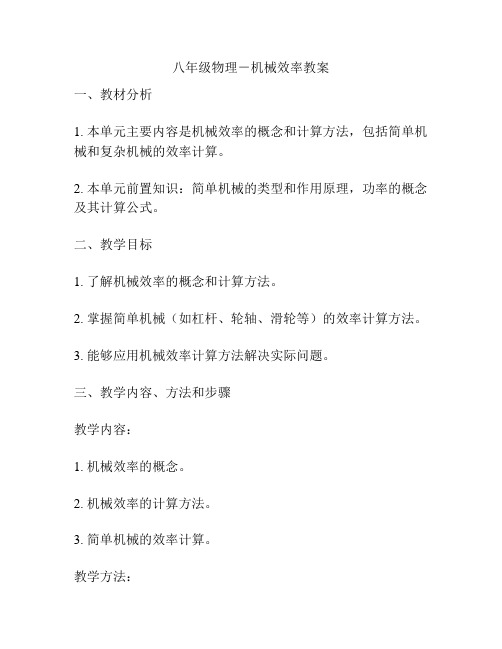 八年级物理－机械效率教案

一、教材分析

1. 本单元主要内容是机械效率的概念和计算方法，包括简单机械和复杂机械的效率计算。

2. 本单元前置知识：简单机械的类型和作用原理，功率的概念及其计算公式。

二、教学目标

1. 了解机械效率的概念和计算方法。

2. 掌握简单机械（如杠杆、轮轴、滑轮等）的效率计算方法。

3. 能够应用机械效率计算方法解决实际问题。

三、教学内容、方法和步骤

教学内容：

1. 机械效率的概念。

2. 机械效率的计算方法。

3. 简单机械的效率计算。

教学方法：